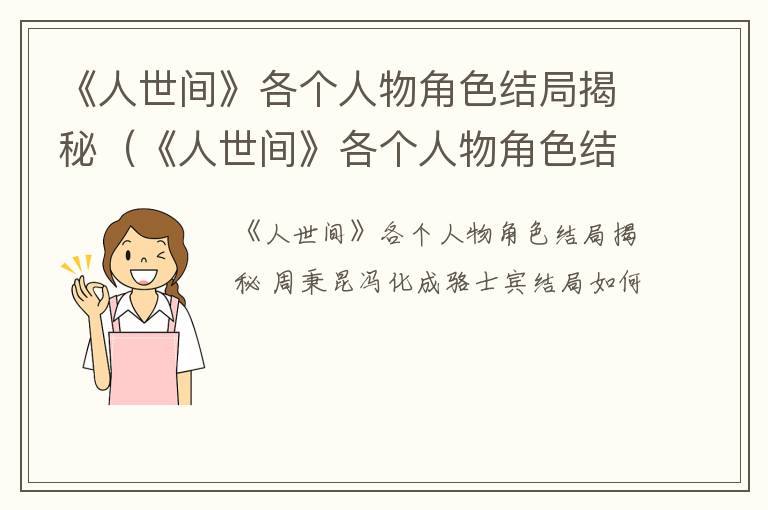 《人世间》各个人物角色结局揭秘（《人世间》各个人物角色结

《人世间》各个人物角色结局揭秘 周秉昆冯化成骆士宾结局如何